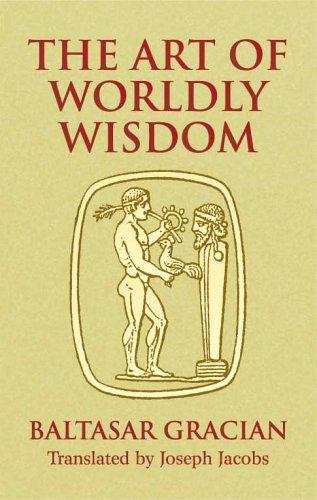 THE ART OF WORLDLY WISDOM

BALTASAR GRACIAN
Translated by Joseph Jacobs